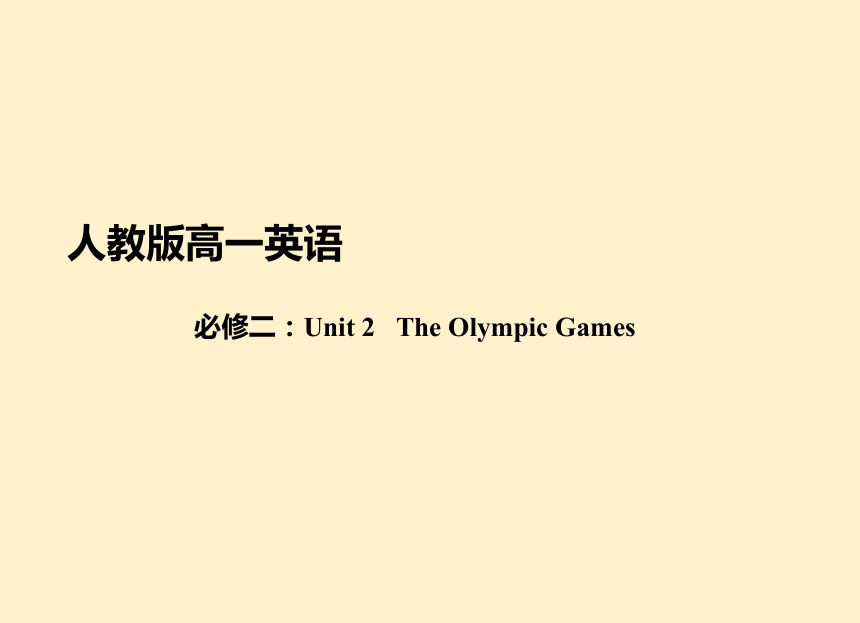 人教版高一英语

必修二：Unit 2 The Olympic Games